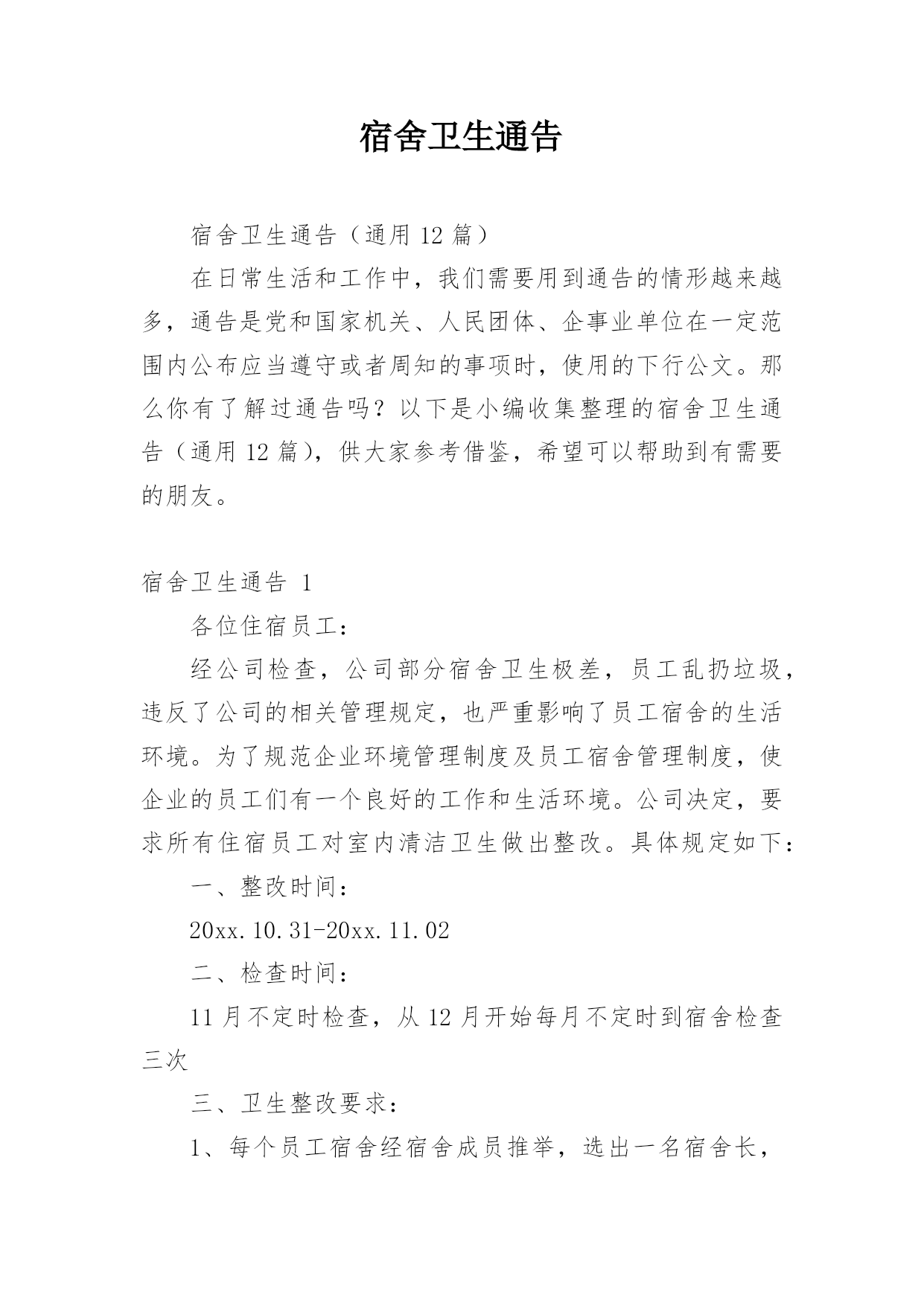 宿舍卫生通告

宿舍卫生通告（通用 12 篇）

在日常生活和工作中，我们需要用到通告的情形越来越多，通告是党和国家机关、人民团体、企事业单位在一定范围内公布应当遵守或者周知的事项时，使用的下行公文。那么你有了解过通告吗？以下是小编收集整理的宿舍卫生通告（通用 12 篇），供大家参考借鉴，希望可以帮助到有需要的朋友。

宿舍卫生通告 1

各位住宿员工：

经公司检查，公司部分宿舍卫生极差，员工乱扔垃圾，违反了公司的相关管理规定，也严重影响了员工宿舍的生活环境。为了规范企业环境管理制度及员工宿舍管理制度，使企业的员工们有一个良好的工作和生活环境。公司决定，要求所有住宿员工对室内清洁卫生做出整改。具体规定如下：

一、整改时间：

20xx.10.31-20xx.11.02

二、检查时间：

11 月不定时检查，从 12 月开始每月不定时到宿舍检查三次

三、卫生整改要求：

1、每个员工宿舍经宿舍成员推举，选出一名宿舍长，